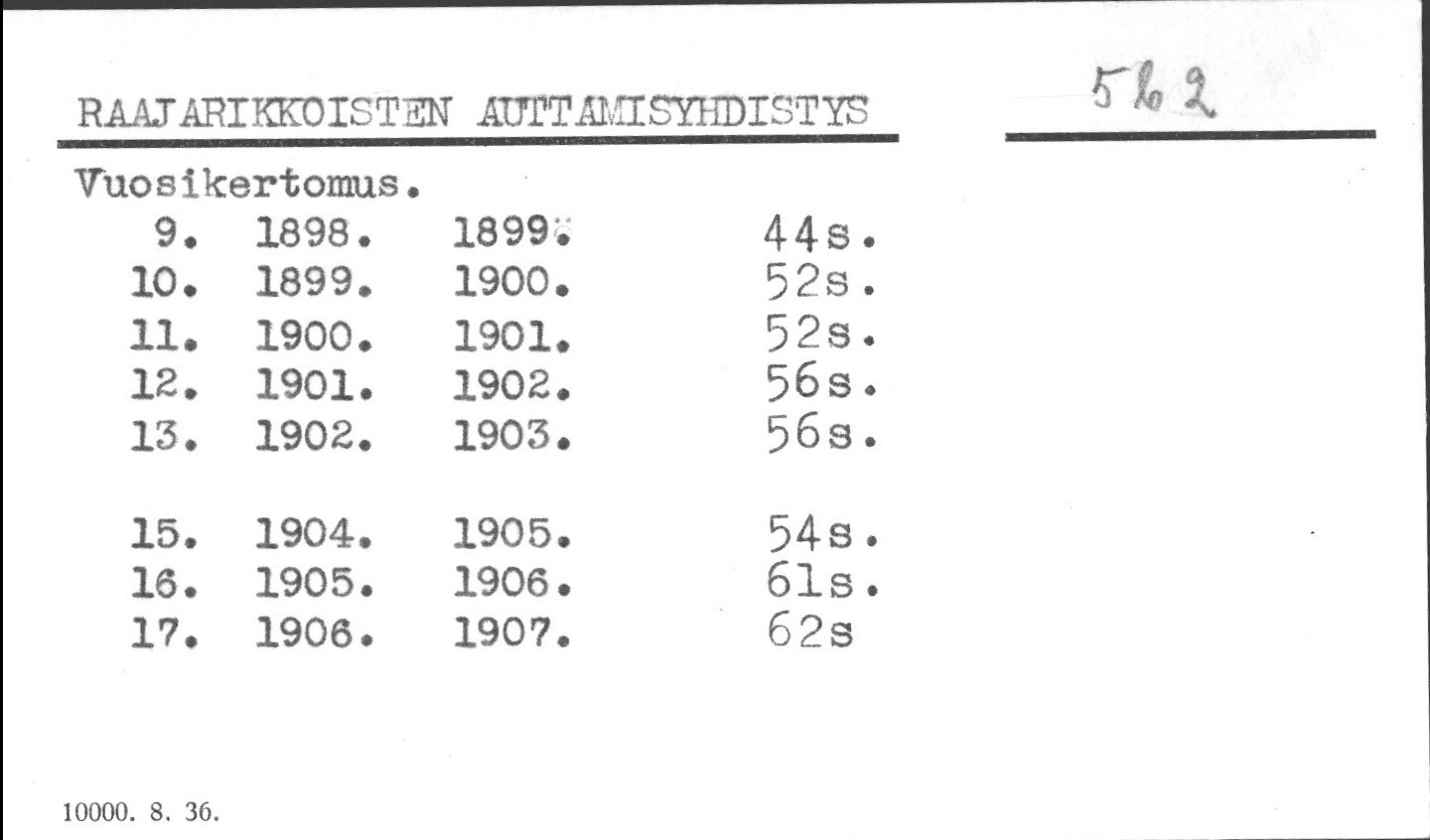 RAAJARIKKOISTEN AUTTAMISYHDISTYS

562

Vuosikertomus.

9. 1898. 1899. 44s.
10. 1899. 1900. 52s.
11. 1900. 1901. 52s.
12. 1901. 1902. 56s.
13. 1902. 1903. 56s.

15. 1904. 1905. 54s.
16. 1905. 1906. 61s.
17. 1906. 1907. 62s

10000. 8. 36.